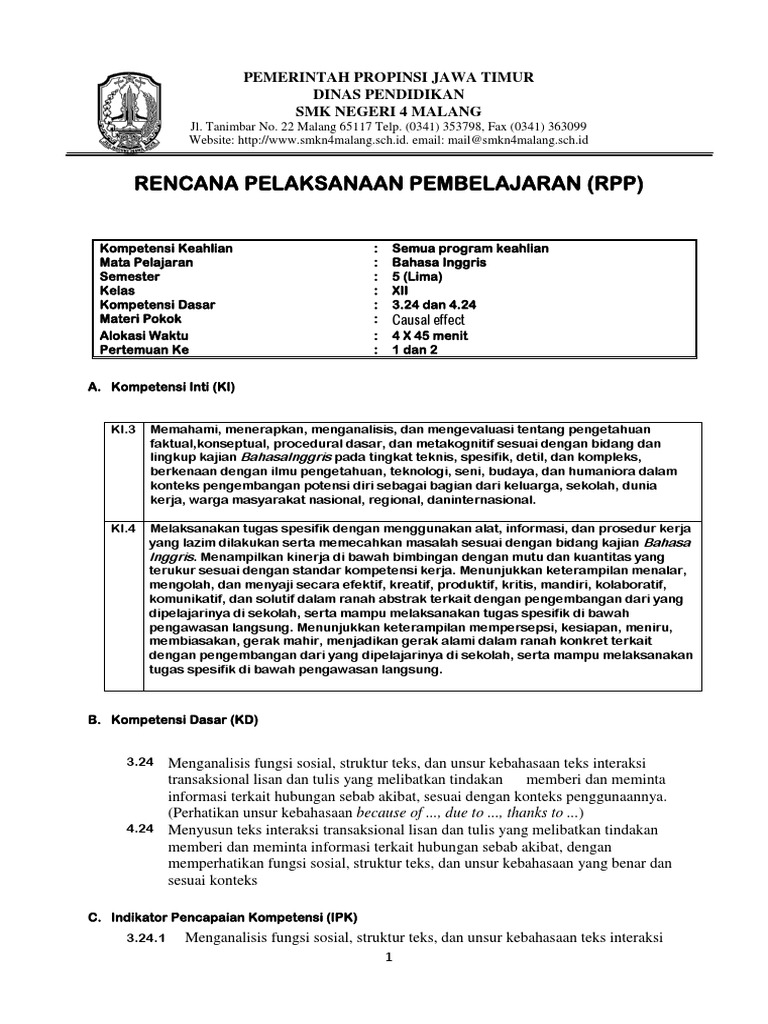 PEMERINTAH PROPINSI JAWA TIMUR
DINAS PENDIDIKAN
SMK NEGERI 4 MALANG
Jl. Tanimbar No. 22 Malang 65117 Telp. (0341) 353798, Fax (0341) 363099
Website: http://www.smkn4malang.sch.id. email: mail@smkn4malang.sch.id

RENCANA PELAKSANAAN PEMBELAJARAN (RPP)

| Kompetensi Keahlian | : | Semua program keahlian |
|---|---|---|
| Mata Pelajaran | : | Bahasa Inggris |
| Semester | : | 5 (Lima) |
| Kelas | : | XII |
| Kompetensi Dasar | : | 3.24 dan 4.24 |
| Materi Pokok | : | Causal effect |
| Alokasi Waktu | : | 4 X 45 menit |
| Pertemuan Ke | : | 1 dan 2 |

A. Kompetensi Inti (KI)

| KI.3 | Memahami, menerapkan, menganalisis, dan mengevaluasi tentang pengetahuan faktual,konseptual, procedural dasar, dan metakognitif sesuai dengan bidang dan lingkup kajian BahasaInggris pada tingkat teknis, spesifik, detil, dan kompleks, berkenaan dengan ilmu pengetahuan, teknologi, seni, budaya, dan humaniora dalam konteks pengembangan potensi diri sebagai bagian dari keluarga, sekolah, dunia kerja, warga masyarakat nasional, regional, daninternasional. |
|---|---|
| KI.4 | Melaksanakan tugas spesifik dengan menggunakan alat, informasi, dan prosedur kerja yang lazim dilakukan serta memecahkan masalah sesuai dengan bidang kajian Bahasa Inggris. Menampilkan kinerja di bawah bimbingan dengan mutu dan kuantitas yang terukur sesuai dengan standar kompetensi kerja. Menunjukkan keterampilan menalar, mengolah, dan menyaji secara efektif, kreatif, produktif, kritis, mandiri, kolaboratif, komunikatif, dan solutif dalam ranah abstrak terkait dengan pengembangan dari yang dipelajarinya di sekolah, serta mampu melaksanakan tugas spesifik di bawah pengawasan langsung. Menunjukkan keterampilan mempersepsi, kesiapan, meniru, membiasakan, gerak mahir, menjadikan gerak alami dalam ranah konkret terkait dengan pengembangan dari yang dipelajarinya di sekolah, serta mampu melaksanakan tugas spesifik di bawah pengawasan langsung. |

B. Kompetensi Dasar (KD)

3.24 Menganalisis fungsi sosial, struktur teks, dan unsur kebahasaan teks interaksi transaksional lisan dan tulis yang melibatkan tindakan memberi dan meminta informasi terkait hubungan sebab akibat, sesuai dengan konteks penggunaannya. (Perhatikan unsur kebahasaan because of ..., due to ..., thanks to ...)
4.24 Menyusun teks interaksi transaksional lisan dan tulis yang melibatkan tindakan memberi dan meminta informasi terkait hubungan sebab akibat, dengan memperhatikan fungsi sosial, struktur teks, dan unsur kebahasaan yang benar dan sesuai konteks

C. Indikator Pencapaian Kompetensi (IPK)

3.24.1 Menganalisis fungsi sosial, struktur teks, dan unsur kebahasaan teks interaksi

1